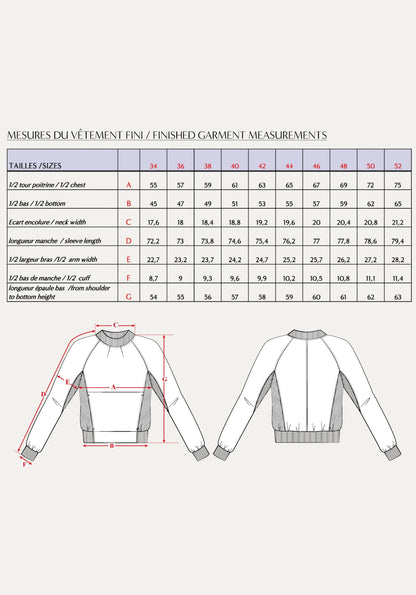 MESURES DU VÊTEMENT FINI / FINISHED GARMENT MEASUREMENTS

| TAILLES /SIZES | | 34 | 36 | 38 | 40 | 42 | 44 | 46 | 48 | 50 | 52 |
|---|---|---|---|---|---|---|---|---|---|---|---|
| 1/2 tour poitrine / 1/2 chest | A | 55 | 57 | 59 | 61 | 63 | 65 | 67 | 69 | 72 | 75 |
| 1/2 bas / 1/2 bottom | B | 45 | 47 | 49 | 51 | 53 | 55 | 57 | 59 | 62 | 65 |
| Ecart encolure / neck width | C | 17,6 | 18 | 18,4 | 18,8 | 19,2 | 19,6 | 20 | 20,4 | 20,8 | 21,2 |
| longueur manche / sleeve length | D | 72,2 | 73 | 73,8 | 74,6 | 75,4 | 76,2 | 77 | 77,8 | 78,6 | 79,4 |
| 1/2 largeur bras /1/2 arm width | E | 22,7 | 23,2 | 23,7 | 24,2 | 24,7 | 25,2 | 25,7 | 26,2 | 27,2 | 28,2 |
| 1/2 bas de manche / 1/2 cuff | F | 8,7 | 9 | 9,3 | 9,6 | 9,9 | 10,2 | 10,5 | 10,8 | 11,1 | 11,4 |
| longueur épaule bas /from shoulder to bottom height | G | 54 | 55 | 56 | 57 | 58 | 59 | 60 | 61 | 62 | 63 |

C
E
A
G
D
B
F